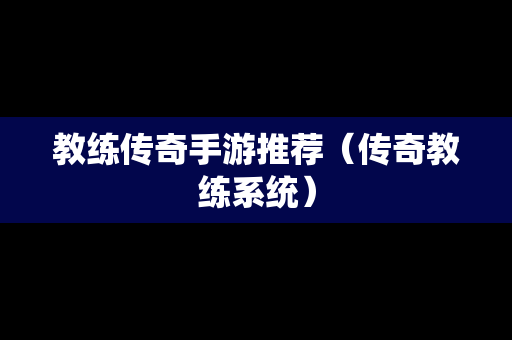 教练传奇手游推荐（传奇教练系统）